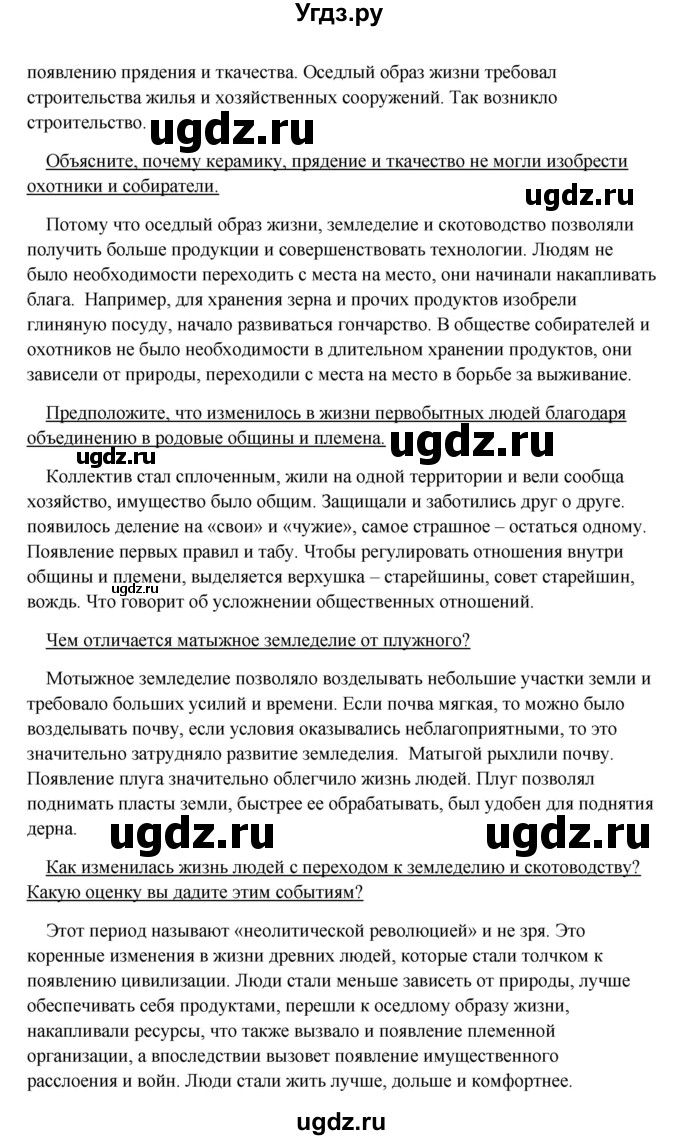 Угдз.ру

появлению прядения и ткачества. Оседлый образ жизни требовал строительства жилья и хозяйственных сооружений. Так возникло строительство. ugdz.ru

Объясните, почему керамику, прядение и ткачество не могли изобрести охотники и собиратели. ugdz.ru

Потому что оседлый образ жизни, земледелие и скотоводство позволяли получить больше продукции и совершенствовать технологии. Людям не было необходимости переходить с места на место, они начинали накапливать блага. Например, для хранения зерна и прочих продуктов изобрели глиняную посуду, начало развиваться гончарство. В обществе собирателей и охотников не было необходимости в длительном хранении продуктов, они зависели от природы, переходили с места на место в борьбе за выживание.

Предположите, что изменилось в жизни первобытных людей благодаря объединению в родовые общины и племена. ugdz.ru

ugdz.ru

Коллектив стал сплоченным, жили на одной территории и вели сообща хозяйство, имущество было общим. Защищали и заботились друг о друге. появилось деление на «свои» и «чужие», самое страшное – остаться одному. Появление первых правил и табу. Чтобы регулировать отношения внутри общины и племени, выделяется верхушка – старейшины, совет старейшин, вождь. Что говорит об усложнении общественных отношений. ugdz.ru

Чем отличается матыжное земледелие от плужного?

Мотыжное земледелие позволяло возделывать небольшие участки земли и требовало больших усилий и времени. Если почва мягкая, то можно было возделывать почву, если условия оказывались неблагоприятными, то это значительно затрудняло развитие земледелия. Матыгой рыхлили почву. Появление плуга значительно облегчило жизнь людей. Плуг позволял поднимать пласты земли, быстрее ее обрабатывать, был удобен для поднятия дерна. ugdz.ru ugdz.ru

Как изменилась жизнь людей с переходом к земледелию и скотоводству? Какую оценку вы дадите этим событиям?

Этот период называют «неолитической революцией» и не зря. Это коренные изменения в жизни древних людей, которые стали толчком к появлению цивилизации. Люди стали меньше зависеть от природы, лучше обеспечивать себя продуктами, перешли к оседлому образу жизни, накапливали ресурсы, что также вызвало и появление племенной организации, а впоследствии вызовет появление имущественного расслоения и войн. Люди стали жить лучше, дольше и комфортнее.

ugdz.ru